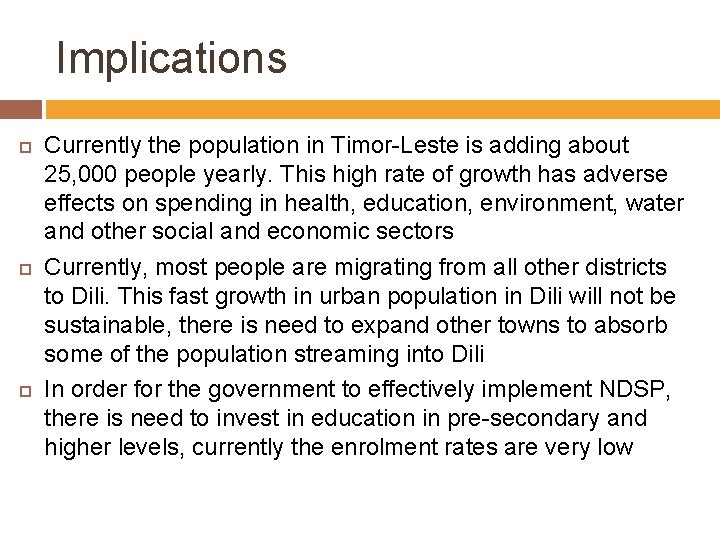 Implications

Currently the population in Timor-Leste is adding about 25,000 people yearly. This high rate of growth has adverse effects on spending in health, education, environment, water and other social and economic sectors

Currently, most people are migrating from all other districts to Dili. This fast growth in urban population in Dili will not be sustainable, there is need to expand other towns to absorb some of the population streaming into Dili

In order for the government to effectively implement NDSP, there is need to invest in education in pre-secondary and higher levels, currently the enrolment rates are very low